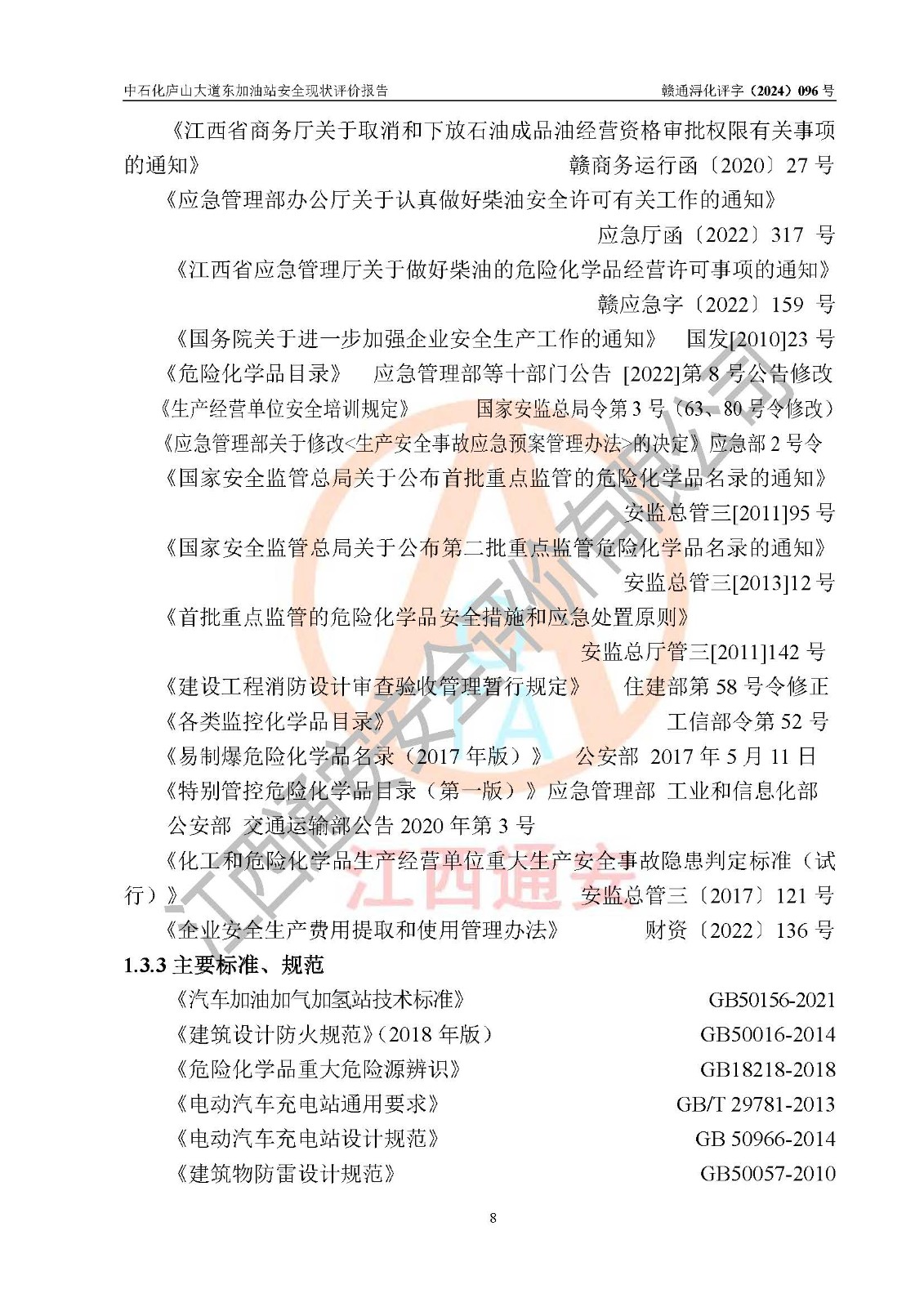 中石化庐山大道东加油站安全现状评价报告　　赣通浔化评字（2024）096 号

《江西省商务厅关于取消和下放石油成品油经营资格审批权限有关事项的通知》　赣商务运行函〔2020〕27 号

《应急管理部办公厅关于认真做好柴油安全许可有关工作的通知》　应急厅函〔2022〕317 号

《江西省应急管理厅关于做好柴油的危险化学品经营许可事项的通知》　赣应急字〔2022〕159 号

《国务院关于进一步加强企业安全生产工作的通知》　国发[2010]23 号

《危险化学品目录》　应急管理部等十部门公告 [2022]第 8 号公告修改

《生产经营单位安全培训规定》　国家安监总局令第 3 号（63、80 号令修改）

《应急管理部关于修改<生产安全事故应急预案管理办法>的决定》应急部 2 号令

《国家安全监管总局关于公布首批重点监管的危险化学品名录的通知》　安监总管三[2011]95 号

《国家安全监管总局关于公布第二批重点监管危险化学品名录的通知》　安监总管三[2013]12 号

《首批重点监管的危险化学品安全措施和应急处置原则》　安监总厅管三[2011]142 号

《建设工程消防设计审查验收管理暂行规定》　住建部第 58 号令修正

《各类监控化学品目录》　工信部令第 52 号

《易制爆危险化学品名录（2017 年版）》　公安部 2017 年 5 月 11 日

《特别管控危险化学品目录（第一版）》应急管理部 工业和信息化部 公安部 交通运输部公告 2020 年第 3 号

《化工和危险化学品生产经营单位重大生产安全事故隐患判定标准（试行）》　安监总管三〔2017〕121 号

《企业安全生产费用提取和使用管理办法》　财资〔2022〕136 号

1.3.3 主要标准、规范

《汽车加油加气加氢站技术标准》　GB50156-2021

《建筑设计防火规范》(2018 年版）　GB50016-2014

《危险化学品重大危险源辨识》　GB18218-2018

《电动汽车充电站通用要求》　GB/T 29781-2013

《电动汽车充电站设计规范》　GB 50966-2014

《建筑物防雷设计规范》　GB50057-2010

8

江西通安安全评价有限公司
江西通安